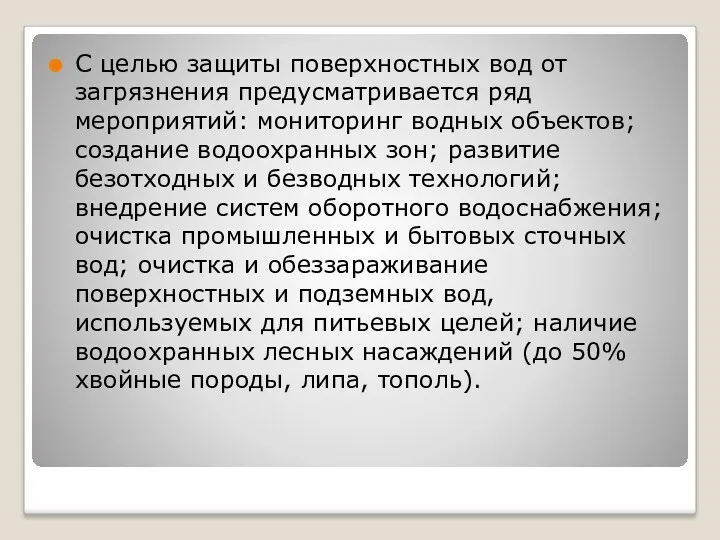 С целью защиты поверхностных вод от загрязнения предусматривается ряд мероприятий: мониторинг водных объектов; создание водоохранных зон; развитие безотходных и безводных технологий; внедрение систем оборотного водоснабжения; очистка промышленных и бытовых сточных вод; очистка и обеззараживание поверхностных и подземных вод, используемых для питьевых целей; наличие водоохранных лесных насаждений (до 50% хвойные породы, липа, тополь).